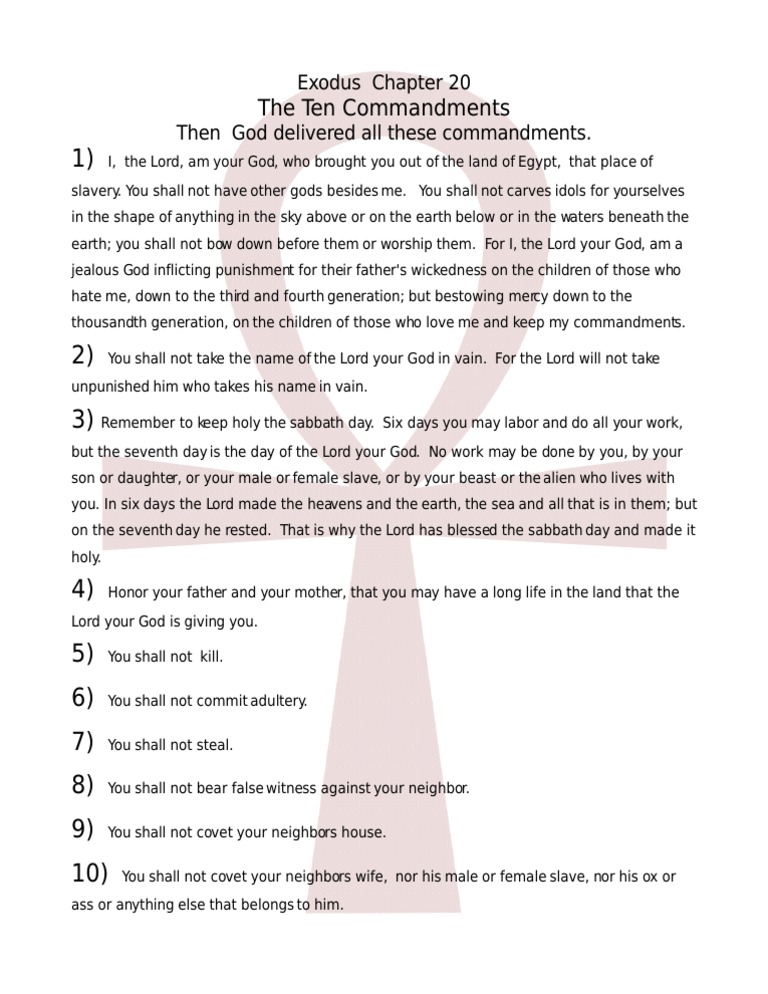 Exodus Chapter 20
The Ten Commandments
Then God delivered all these commandments.

1) I, the Lord, am your God, who brought you out of the land of Egypt, that place of slavery. You shall not have other gods besides me. You shall not carves idols for yourselves in the shape of anything in the sky above or on the earth below or in the waters beneath the earth; you shall not bow down before them or worship them. For I, the Lord your God, am a jealous God inflicting punishment for their father's wickedness on the children of those who hate me, down to the third and fourth generation; but bestowing mercy down to the thousandth generation, on the children of those who love me and keep my commandments.

2) You shall not take the name of the Lord your God in vain. For the Lord will not take unpunished him who takes his name in vain.

3) Remember to keep holy the sabbath day. Six days you may labor and do all your work, but the seventh day is the day of the Lord your God. No work may be done by you, by your son or daughter, or your male or female slave, or by your beast or the alien who lives with you. In six days the Lord made the heavens and the earth, the sea and all that is in them; but on the seventh day he rested. That is why the Lord has blessed the sabbath day and made it holy.

4) Honor your father and your mother, that you may have a long life in the land that the Lord your God is giving you.

5) You shall not kill.

6) You shall not commit adultery.

7) You shall not steal.

8) You shall not bear false witness against your neighbor.

9) You shall not covet your neighbors house.

10) You shall not covet your neighbors wife, nor his male or female slave, nor his ox or ass or anything else that belongs to him.